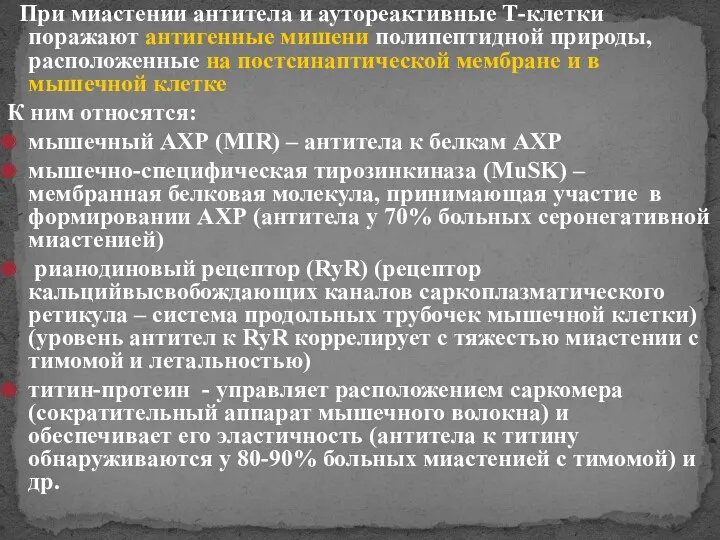 При миастении антитела и аутореактивные Т-клетки поражают антигенные мишени полипептидной природы, расположенные на постсинаптической мембране и в мышечной клетке

К ним относятся:

мышечный АХР (MIR) – антитела к белкам АХР

мышечно-специфическая тирозинкиназа (MuSK) – мембранная белковая молекула, принимающая участие в формировании АХР (антитела у 70% больных серонегативной миастенией)

рианодиновый рецептор (RyR) (рецептор кальцийвысвобождающих каналов саркоплазматического ретикула – система продольных трубочек мышечной клетки) (уровень антител к RyR коррелирует с тяжестью миастении с тимомой и летальностью)

титин-протеин - управляет расположением саркомера (сократительный аппарат мышечного волокна) и обеспечивает его эластичность (антитела к титину обнаруживаются у 80-90% больных миастенией с тимомой) и др.